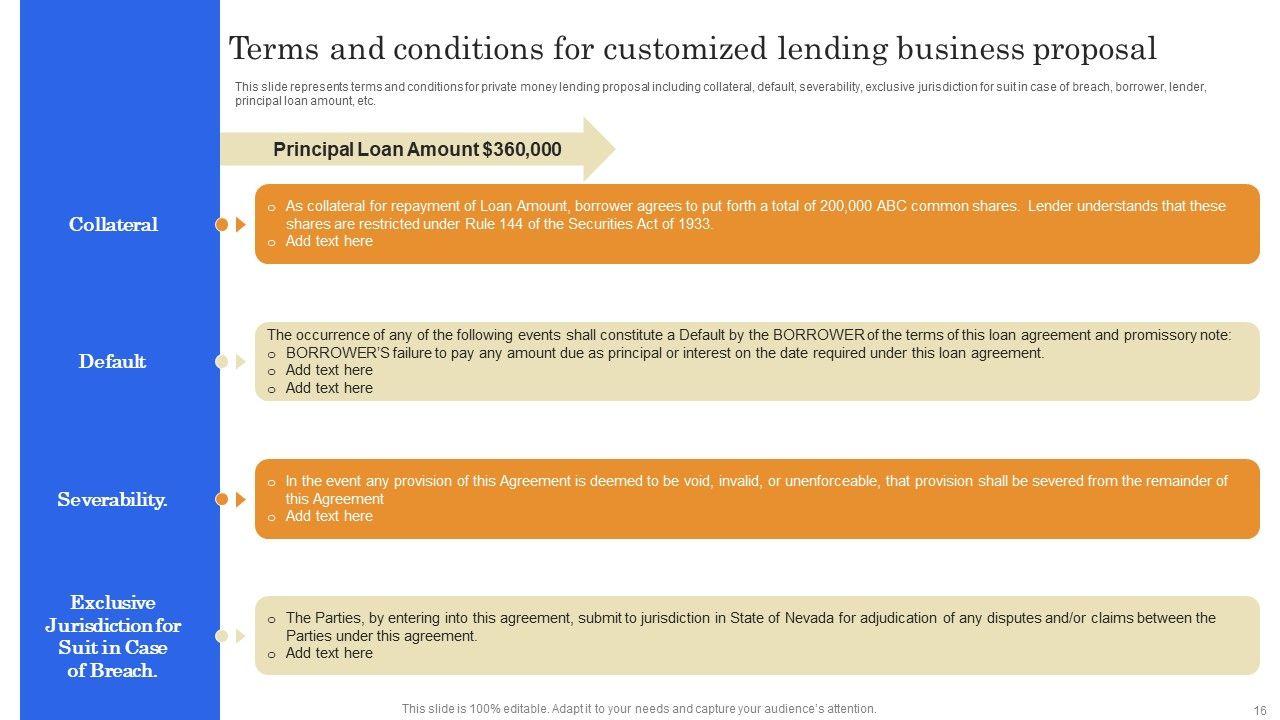 Terms and conditions for customized lending business proposal

This slide represents terms and conditions for private money lending proposal including collateral, default, severability, exclusive jurisdiction for suit in case of breach, borrower, lender, principal loan amount, etc.

Principal Loan Amount $360,000

Collateral

o As collateral for repayment of Loan Amount, borrower agrees to put forth a total of 200,000 ABC common shares. Lender understands that these shares are restricted under Rule 144 of the Securities Act of 1933.
o Add text here

Default

The occurrence of any of the following events shall constitute a Default by the BORROWER of the terms of this loan agreement and promissory note:
o BORROWER'S failure to pay any amount due as principal or interest on the date required under this loan agreement.
o Add text here
o Add text here

Severability.

o In the event any provision of this Agreement is deemed to be void, invalid, or unenforceable, that provision shall be severed from the remainder of this Agreement
o Add text here

Exclusive Jurisdiction for Suit in Case of Breach.

o The Parties, by entering into this agreement, submit to jurisdiction in State of Nevada for adjudication of any disputes and/or claims between the Parties under this agreement.
o Add text here

This slide is 100% editable. Adapt it to your needs and capture your audience's attention.

16